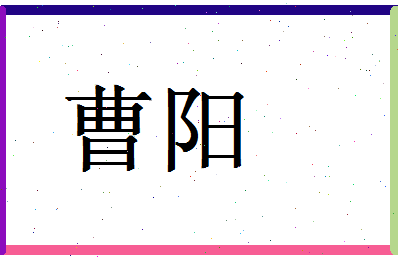 曹阳